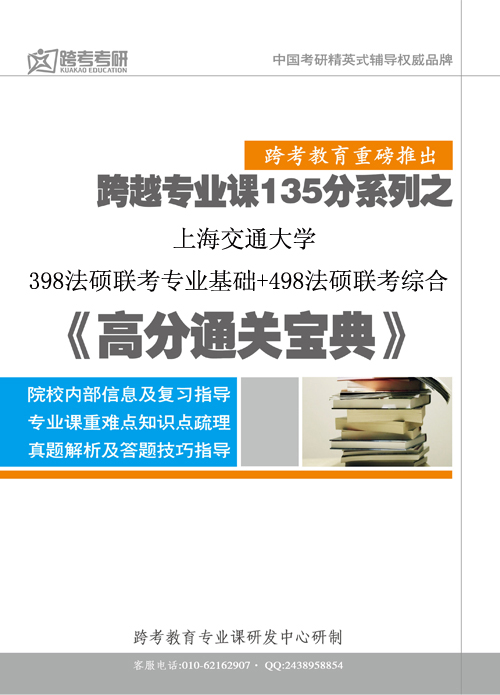 跨考考研
KUAKAO EDUCATION

中国考研精英式辅导权威品牌

跨考教育重磅推出

跨越专业课135分系列之

上海交通大学

398法硕联考专业基础+498法硕联考综合

《高分通关宝典》

院校内部信息及复习指导
专业课重难点知识点疏理
真题解析及答题技巧指导

跨考教育专业课研发中心研制

客服电话:010-62162907 · QQ:2438958854